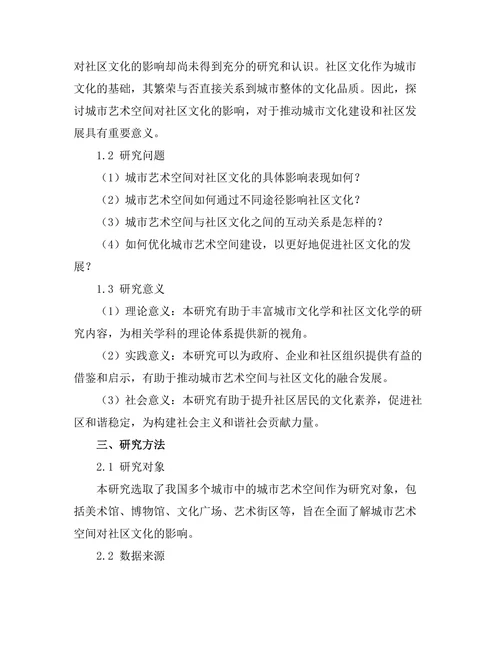 对社区文化的影响却尚未得到充分的研究和认识。社区文化作为城市文化的基础，其繁荣与否直接关系到城市整体的文化品质。因此，探讨城市艺术空间对社区文化的影响，对于推动城市文化建设和社区发展具有重要意义。

1.2 研究问题

（1）城市艺术空间对社区文化的具体影响表现如何？

（2）城市艺术空间如何通过不同途径影响社区文化？

（3）城市艺术空间与社区文化之间的互动关系是怎样的？

（4）如何优化城市艺术空间建设，以更好地促进社区文化的发展？

1.3 研究意义

（1）理论意义：本研究有助于丰富城市文化学和社区文化学的研究内容，为相关学科的理论体系提供新的视角。

（2）实践意义：本研究可以为政府、企业和社区组织提供有益的借鉴和启示，有助于推动城市艺术空间与社区文化的融合发展。

（3）社会意义：本研究有助于提升社区居民的文化素养，促进社区和谐稳定，为构建社会主义和谐社会贡献力量。

三、研究方法

2.1 研究对象

本研究选取了我国多个城市中的城市艺术空间作为研究对象，包括美术馆、博物馆、文化广场、艺术街区等，旨在全面了解城市艺术空间对社区文化的影响。

2.2 数据来源